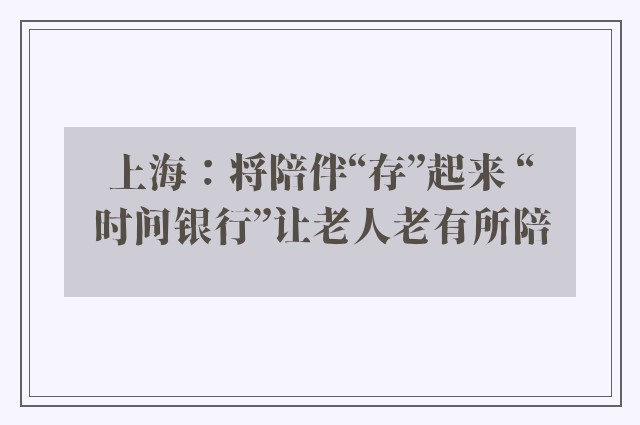 上海：将陪伴“存”起来 “时间银行”让老人老有所陪